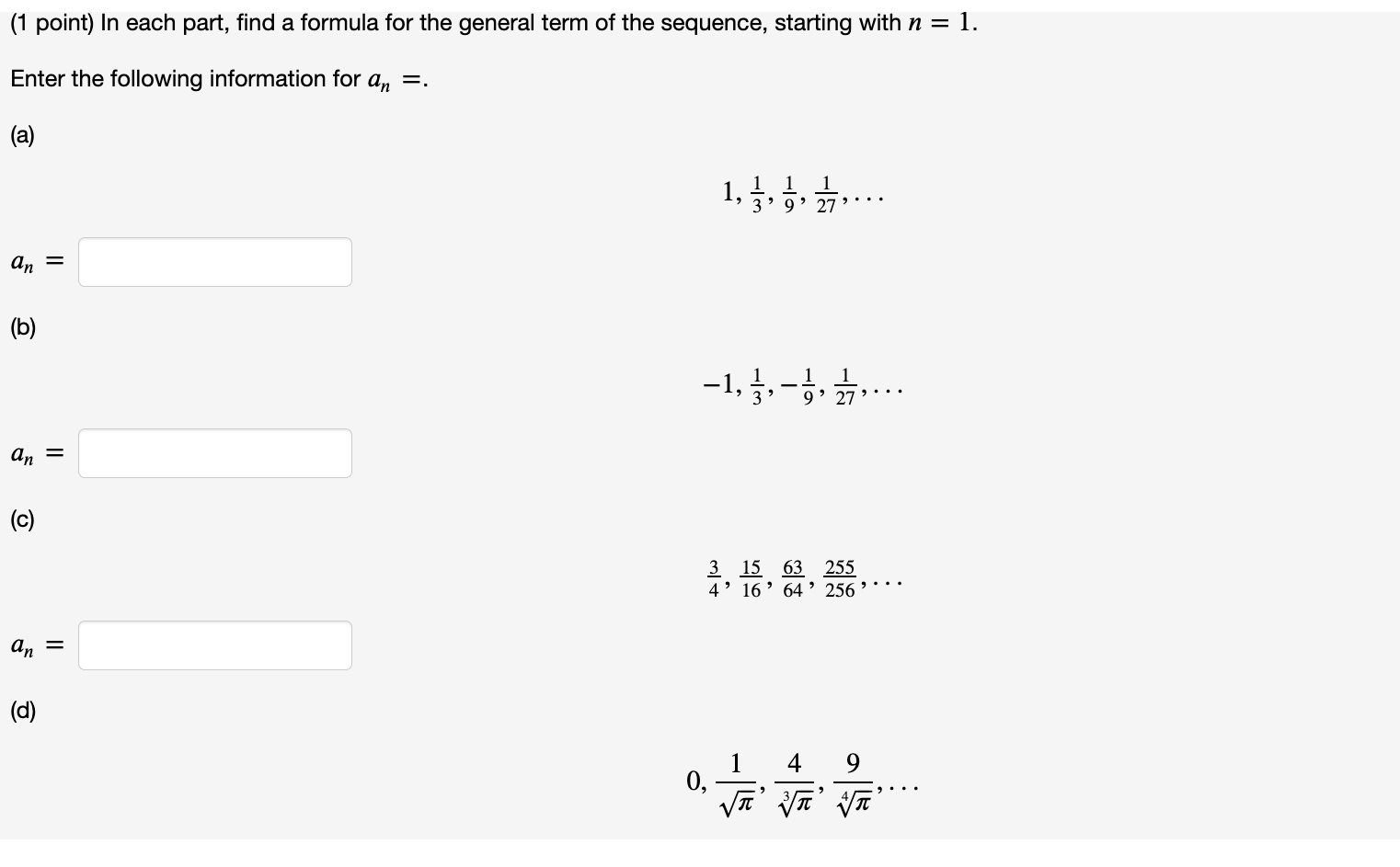 (1 point) In each part, find a formula for the general term of the sequence, starting with $n = 1$.

Enter the following information for $a_n =$.

(a)

$1, \frac{1}{3}, \frac{1}{9}, \frac{1}{27}, \ldots$

$a_n =$

(b)

$-1, \frac{1}{3}, -\frac{1}{9}, \frac{1}{27}, \ldots$

$a_n =$

(c)

$\frac{3}{4}, \frac{15}{16}, \frac{63}{64}, \frac{255}{256}, \ldots$

$a_n =$

(d)

$0, \frac{1}{\sqrt{\pi}}, \frac{4}{\sqrt[3]{\pi}}, \frac{9}{\sqrt[4]{\pi}}, \ldots$